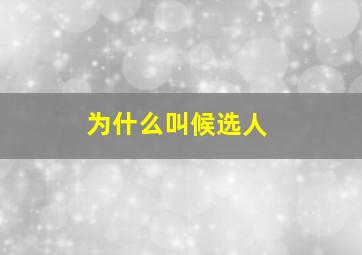 为什么叫候选人